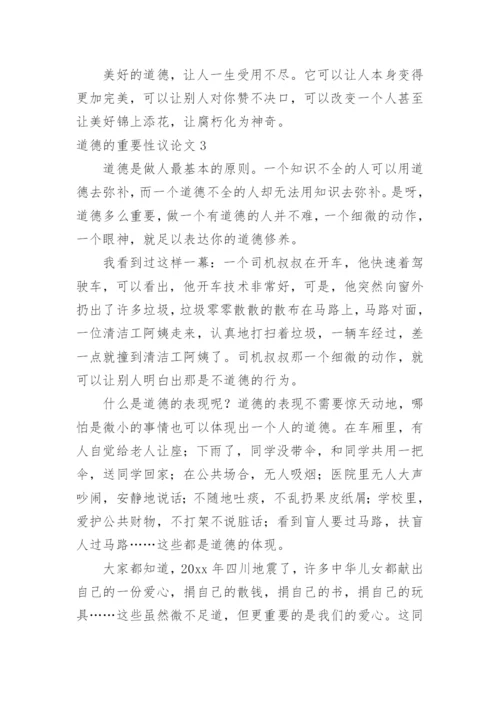 美好的道德，让人一生受用不尽。它可以让人本身变得更加完美，可以让别人对你赞不决口，可以改变一个人甚至让美好锦上添花，让腐朽化为神奇。

道德的重要性议论文 3

道德是做人最基本的原则。一个知识不全的人可以用道德去弥补，而一个道德不全的人却无法用知识去弥补。是呀，道德多么重要，做一个有道德的人并不难，一个细微的动作，一个眼神，就足以表达你的道德修养。

我看到过这样一幕：一个司机叔叔在开车，他快速着驾驶车，可以看出，他开车技术非常好，可是，他突然向窗外扔出了许多垃圾，垃圾零零散散的散布在马路上，马路对面，一位清洁工阿姨走来，认真地打扫着垃圾，一辆车经过，差一点就撞到清洁工阿姨了。司机叔叔那一个细微的动作，就可以让别人明白出那是不道德的行为。

什么是道德的表现呢？道德的表现不需要惊天动地，哪怕是微小的事情也可以体现出一个人的道德。在车厢里，有人自觉给老人让座；下雨了，同学没带伞，和同学共用一把伞，送同学回家；在公共场合，无人吸烟；医院里无人大声吵闹，安静地说话；不随地吐痰，不乱扔果皮纸屑；学校里，爱护公共财物，不打架不说脏话；看到盲人要过马路，扶盲人过马路……这些都是道德的体现。

大家都知道，20xx 年四川地震了，许多中华儿女都献出自己的一份爱心，捐自己的散钱，捐自己的书，捐自己的玩具……这些虽然微不足道，但更重要的是我们的爱心。这同